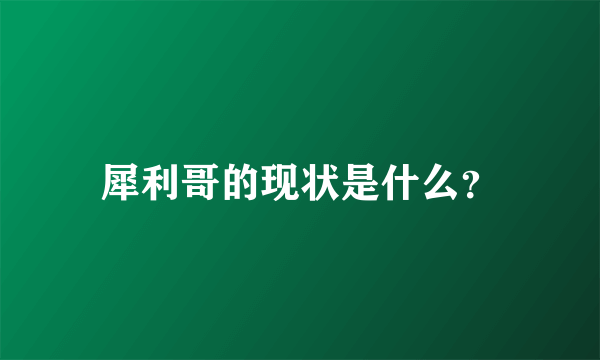 犀利哥的现状是什么?